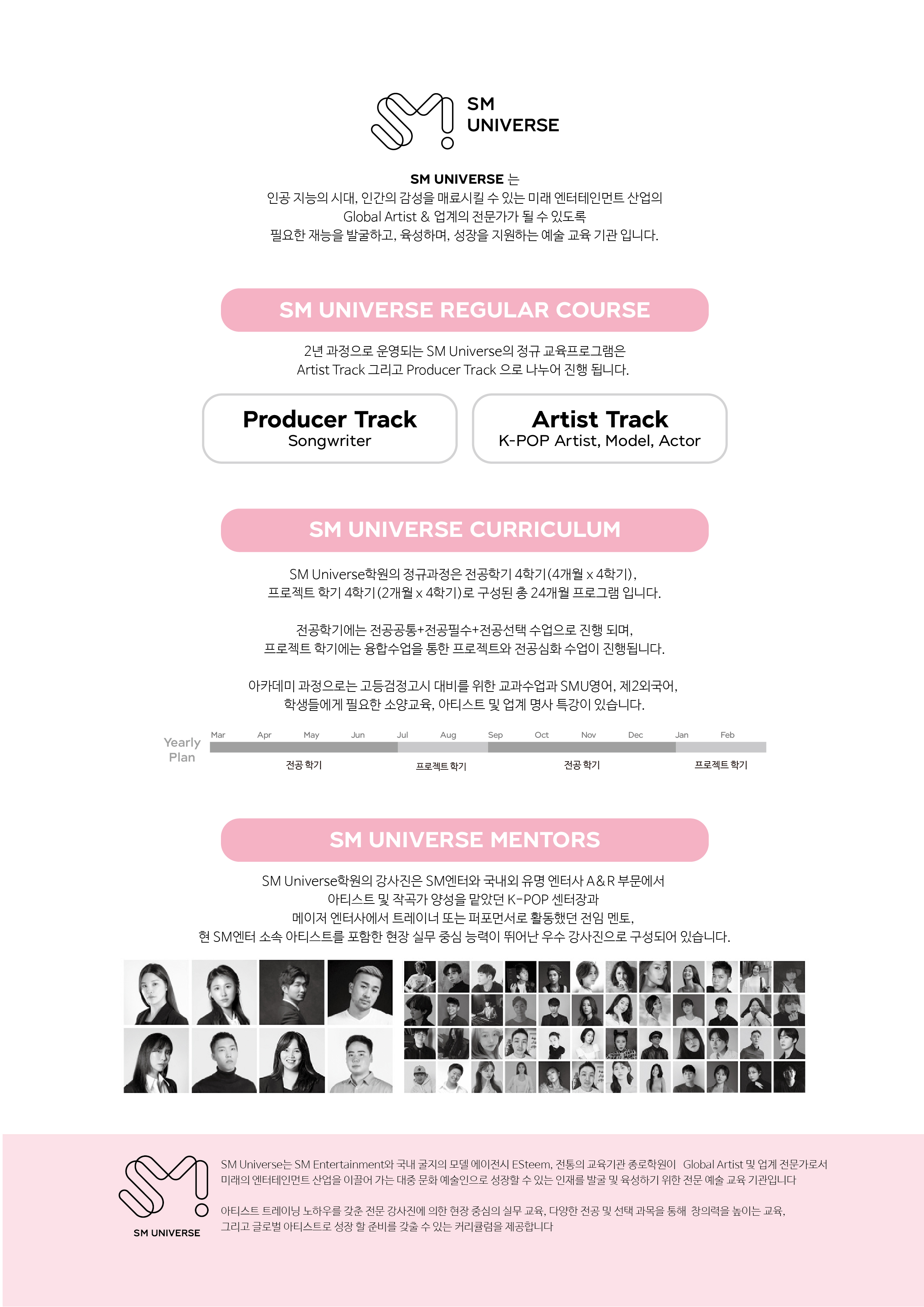 SM
UNIVERSE

SM UNIVERSE 는
인공 지능의 시대, 인간의 감성을 매료시킬 수 있는 미래 엔터테인먼트 산업의
Global Artist & 업계의 전문가가 될 수 있도록
필요한 재능을 발굴하고, 육성하며, 성장을 지원하는 예술 교육 기관 입니다.

SM UNIVERSE REGULAR COURSE

2년 과정으로 운영되는 SM Universe의 정규 교육프로그램은
Artist Track 그리고 Producer Track 으로 나누어 진행 됩니다.

Producer Track
Songwriter

Artist Track
K-POP Artist, Model, Actor

SM UNIVERSE CURRICULUM

SM Universe학원의 정규과정은 전공학기 4학기(4개월 x 4학기),
프로젝트 학기 4학기(2개월 x 4학기)로 구성된 총 24개월 프로그램 입니다.

전공학기에는 전공공통+전공필수+전공선택 수업으로 진행 되며,
프로젝트 학기에는 융합수업을 통한 프로젝트와 전공심화 수업이 진행됩니다.

아카데미 과정으로는 고등검정고시 대비를 위한 교과수업과 SMU영어, 제2외국어,
학생들에게 필요한 소양교육, 아티스트 및 업계 명사 특강이 있습니다.

Yearly
Plan

Mar Apr May Jun Jul Aug Sep Oct Nov Dec Jan Feb

전공 학기 프로젝트 학기 전공 학기 프로젝트 학기

SM UNIVERSE MENTORS

SM Universe학원의 강사진은 SM엔터와 국내외 유명 엔터사 A&R 부문에서
아티스트 및 작곡가 양성을 맡았던 K-POP 센터장과
메이저 엔터사에서 트레이너 또는 퍼포먼서로 활동했던 전임 멘토,
현 SM엔터 소속 아티스트를 포함한 현장 실무 중심 능력이 뛰어난 우수 강사진으로 구성되어 있습니다.

SM UNIVERSE

SM Universe는 SM Entertainment와 국내 굴지의 모델 에이전시 ESteem, 전통의 교육기관 종로학원이 Global Artist 및 업계 전문가로서 미래의 엔터테인먼트 산업을 이끌어 가는 대중 문화 예술인으로 성장할 수 있는 인재를 발굴 및 육성하기 위한 전문 예술 교육 기관입니다

아티스트 트레이닝 노하우를 갖춘 전문 강사진에 의한 현장 중심의 실무 교육, 다양한 전공 및 선택 과목을 통해 창의력을 높이는 교육, 그리고 글로벌 아티스트로 성장 할 준비를 갖출 수 있는 커리큘럼을 제공합니다